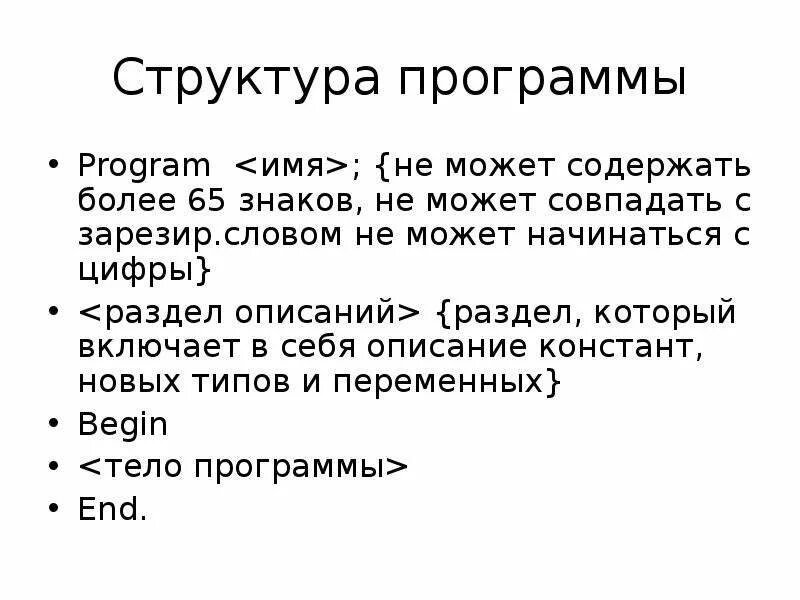 Структура программы

• Program <имя>; {не может содержать более 65 знаков, не может совпадать с зарезир.словом не может начинаться с цифры}
• <раздел описаний> {раздел, который включает в себя описание констант, новых типов и переменных}
• Begin
• <тело программы>
• End.